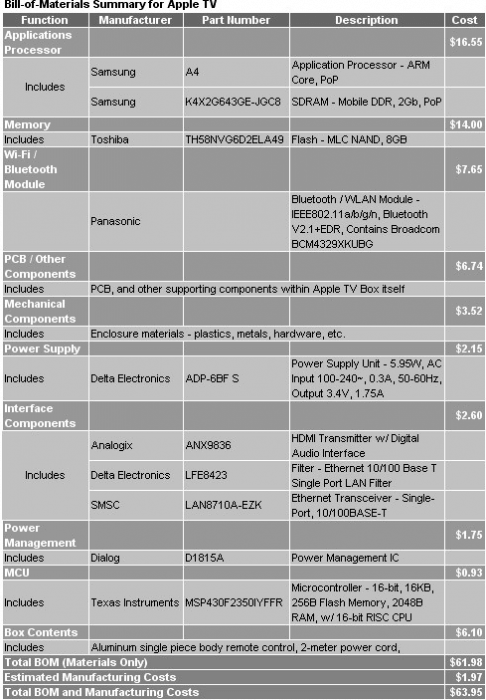 Bill-of-Materials Summary for Apple TV

| Function | Manufacturer | Part Number | Description | Cost |
|---|---|---|---|---|
| Applications Processor | | | | $16.55 |
| Includes | Samsung | A4 | Application Processor - ARM Core, PoP | |
| | Samsung | K4X2G643GE-JGC8 | SDRAM - Mobile DDR, 2Gb, PoP | |
| Memory | | | | $14.00 |
| Includes | Toshiba | TH58NVG6D2ELA49 | Flash - MLC NAND, 8GB | |
| Wi-Fi / Bluetooth Module | | | | $7.65 |
| | Panasonic | | Bluetooth / WLAN Module - IEEE802.11a/b/g/n, Bluetooth V2.1+EDR, Contains Broadcom BCM4329XKUBG | |
| PCB / Other Components | | | | $6.74 |
| Includes | PCB, and other supporting components within Apple TV Box itself | | | |
| Mechanical Components | | | | $3.52 |
| Includes | Enclosure materials - plastics, metals, hardware, etc. | | | |
| Power Supply | | | | $2.15 |
| Includes | Delta Electronics | ADP-6BF S | Power Supply Unit - 5.95W, AC Input 100-240~, 0.3A, 50-60Hz, Output 3.4V, 1.75A | |
| Interface Components | | | | $2.60 |
| Includes | Analogix | ANX9836 | HDMI Transmitter w/ Digital Audio Interface | |
| | Delta Electronics | LFE8423 | Filter - Ethernet 10/100 Base T Single Port LAN Filter | |
| | SMSC | LAN8710A-EZK | Ethernet Transceiver - Single-Port, 10/100BASE-T | |
| Power Management | | | | $1.75 |
| Includes | Dialog | D1815A | Power Management IC | |
| MCU | | | | $0.93 |
| Includes | Texas Instruments | MSP430F2350IYFFR | Microcontroller - 16-bit, 16KB, 256B Flash Memory, 2048B RAM, w/ 16-bit RISC CPU | |
| Box Contents | | | | $6.10 |
| Includes | Aluminum single piece body remote control, 2-meter power cord, | | | |
| Total BOM (Materials Only) | | | | $61.98 |
| Estimated Manufacturing Costs | | | | $1.97 |
| Total BOM and Manufacturing Costs | | | | $63.95 |